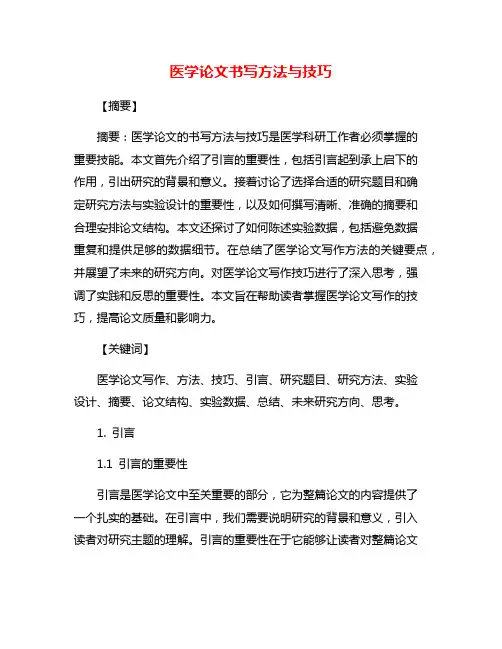 医学论文书写方法与技巧

【摘要】

摘要：医学论文的书写方法与技巧是医学科研工作者必须掌握的重要技能。本文首先介绍了引言的重要性，包括引言起到承上启下的作用，引出研究的背景和意义。接着讨论了选择合适的研究题目和确定研究方法与实验设计的重要性，以及如何撰写清晰、准确的摘要和合理安排论文结构。本文还探讨了如何陈述实验数据，包括避免数据重复和提供足够的数据细节。在总结了医学论文写作方法的关键要点，并展望了未来的研究方向。对医学论文写作技巧进行了深入思考，强调了实践和反思的重要性。本文旨在帮助读者掌握医学论文写作的技巧，提高论文质量和影响力。

【关键词】

医学论文写作、方法、技巧、引言、研究题目、研究方法、实验设计、摘要、论文结构、实验数据、总结、未来研究方向、思考。

1. 引言

1.1 引言的重要性

引言是医学论文中至关重要的部分，它为整篇论文的内容提供了一个扎实的基础。在引言中，我们需要说明研究的背景和意义，引入读者对研究主题的理解。引言的重要性在于它能够让读者对整篇论文